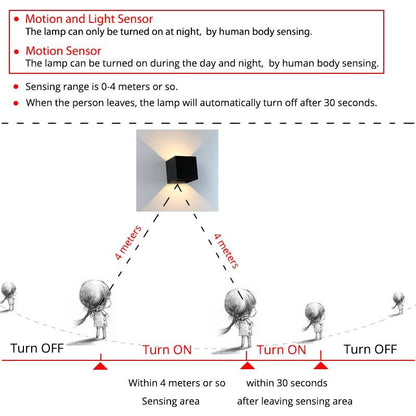 • Motion and Light Sensor
The lamp can only be turned on at night, by human body sensing.

• Motion Sensor
The lamp can be turned on during the day and night, by human body sensing.

• Sensing range is 0-4 meters or so.

• When the person leaves, the lamp will automatically turn off after 30 seconds.

4 meters

4 meters

Turn OFF

Turn ON

Turn ON

Turn OFF

Within 4 meters or so
Sensing area

within 30 seconds
after leaving sensing area